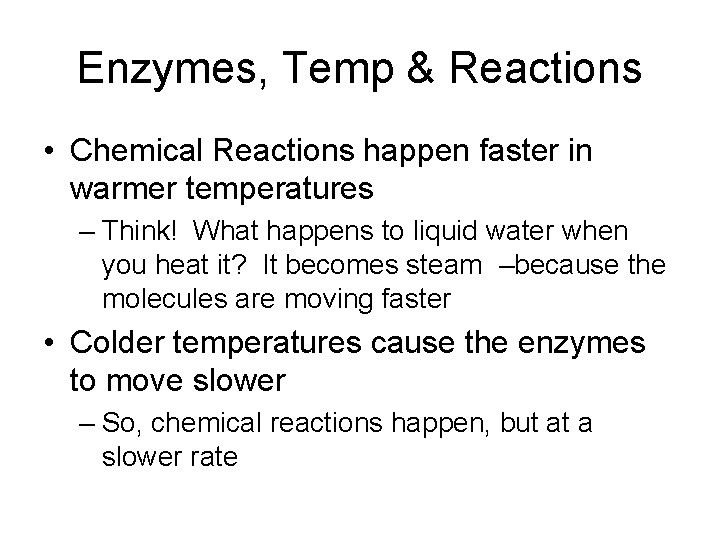 Enzymes, Temp & Reactions

• Chemical Reactions happen faster in warmer temperatures

– Think! What happens to liquid water when you heat it? It becomes steam –because the molecules are moving faster

• Colder temperatures cause the enzymes to move slower

– So, chemical reactions happen, but at a slower rate